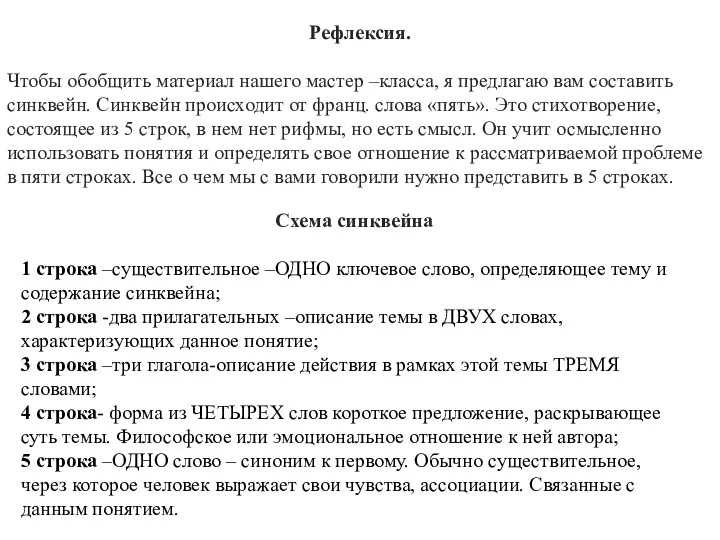 Рефлексия.

Чтобы обобщить материал нашего мастер –класса, я предлагаю вам составить синквейн. Синквейн происходит от франц. слова «пять». Это стихотворение, состоящее из 5 строк, в нем нет рифмы, но есть смысл. Он учит осмысленно использовать понятия и определять свое отношение к рассматриваемой проблеме в пяти строках. Все о чем мы с вами говорили нужно представить в 5 строках.

Схема синквейна

1 строка –существительное –ОДНО ключевое слово, определяющее тему и содержание синквейна;
2 строка -два прилагательных –описание темы в ДВУХ словах, характеризующих данное понятие;
3 строка –три глагола-описание действия в рамках этой темы ТРЕМЯ словами;
4 строка- форма из ЧЕТЫРЕХ слов короткое предложение, раскрывающее суть темы. Философское или эмоциональное отношение к ней автора;
5 строка –ОДНО слово – синоним к первому. Обычно существительное, через которое человек выражает свои чувства, ассоциации. Связанные с данным понятием.